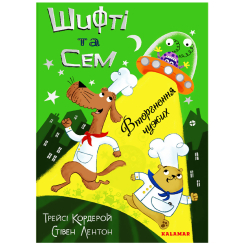 Шифті та Сем

Вторгнення чужих

Трейсі Кордерой
Стівен Лентон

KALAMAR